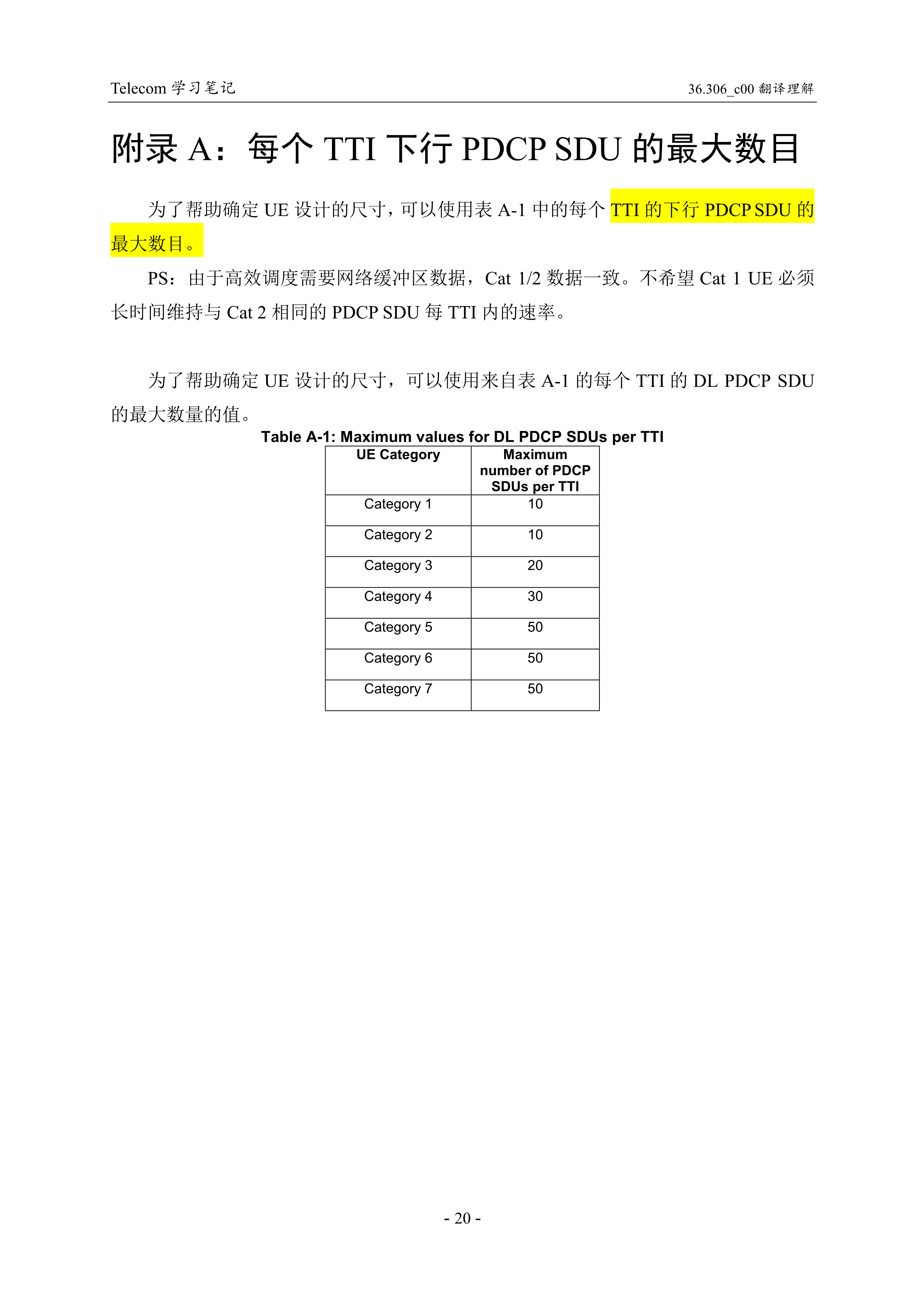 Telecom 学习笔记

36.306_c00 翻译理解

附录 A：每个 TTI 下行 PDCP SDU 的最大数目

为了帮助确定 UE 设计的尺寸，可以使用表 A-1 中的每个 TTI 的下行 PDCP SDU 的最大数目。

PS：由于高效调度需要网络缓冲区数据，Cat 1/2 数据一致。不希望 Cat 1 UE 必须长时间维持与 Cat 2 相同的 PDCP SDU 每 TTI 内的速率。

为了帮助确定 UE 设计的尺寸，可以使用来自表 A-1 的每个 TTI 的 DL PDCP SDU 的最大数量的值。

Table A-1: Maximum values for DL PDCP SDUs per TTI

| UE Category | Maximum number of PDCP SDUs per TTI |
|---|---|
| Category 1 | 10 |
| Category 2 | 10 |
| Category 3 | 20 |
| Category 4 | 30 |
| Category 5 | 50 |
| Category 6 | 50 |
| Category 7 | 50 |

- 20 -